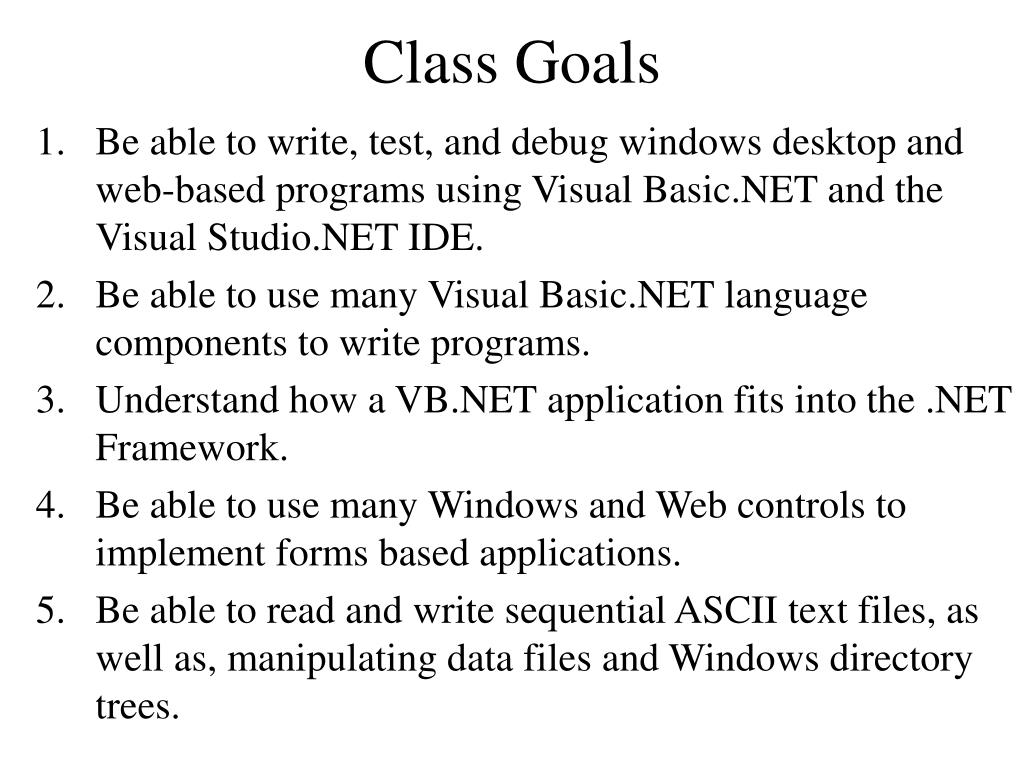 Class Goals

1. Be able to write, test, and debug windows desktop and web-based programs using Visual Basic.NET and the Visual Studio.NET IDE.
2. Be able to use many Visual Basic.NET language components to write programs.
3. Understand how a VB.NET application fits into the .NET Framework.
4. Be able to use many Windows and Web controls to implement forms based applications.
5. Be able to read and write sequential ASCII text files, as well as, manipulating data files and Windows directory trees.